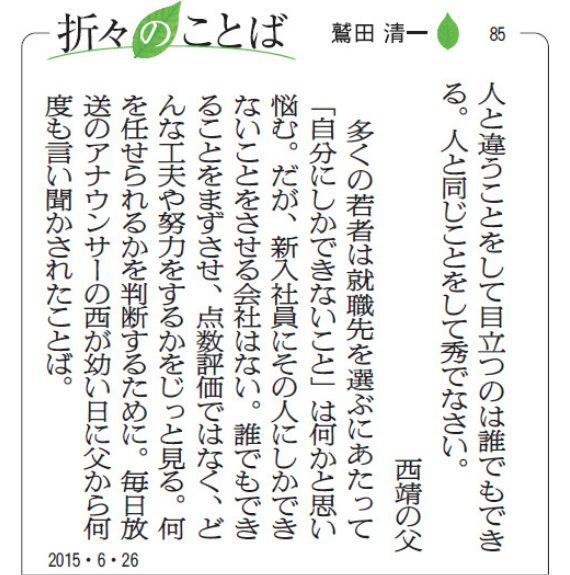 折々のことば

鷲田 清一

85

人と違うことをして目立つのは誰でもできる。人と同じことをして秀でなさい。

西靖の父

多くの若者は就職先を選ぶにあたって「自分にしかできないこと」は何かと思い悩む。だが、新入社員にその人にしかできないことをさせる会社はない。誰でもできることをまずさせ、点数評価ではなく、どんな工夫や努力をするかをじっと見る。何を任せられるかを判断するために。毎日放送のアナウンサーの西が幼い日に父から何度も言い聞かされたことば。

2015・6・26